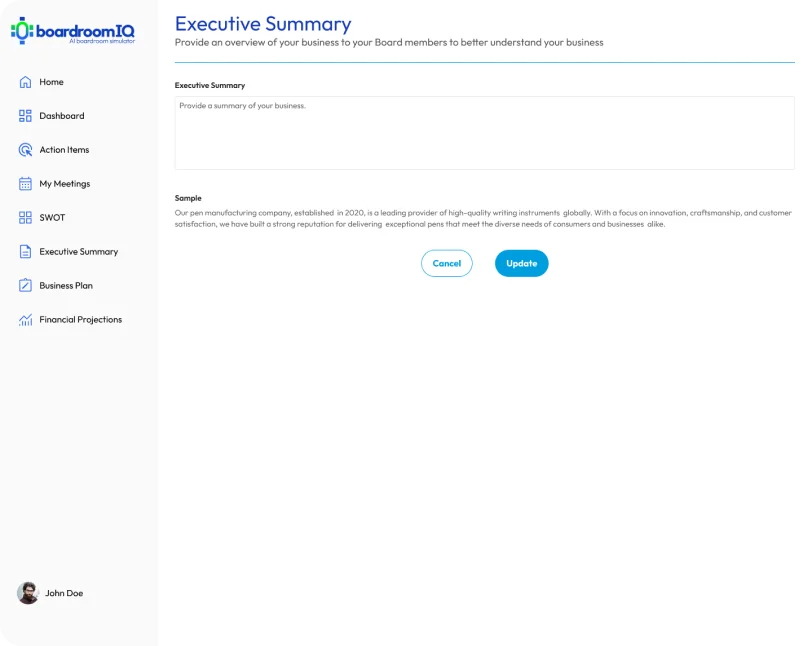 boardroomIQ
AI boardroom simulator

Home
Dashboard
Action Items
My Meetings
SWOT
Executive Summary
Business Plan
Financial Projections

John Doe

Executive Summary
Provide an overview of your business to your Board members to better understand your business

Executive Summary
Provide a summary of your business.

Sample
Our pen manufacturing company, established in 2020, is a leading provider of high-quality writing instruments globally. With a focus on innovation, craftsmanship, and customer satisfaction, we have built a strong reputation for delivering exceptional pens that meet the diverse needs of consumers and businesses alike.

Cancel
Update